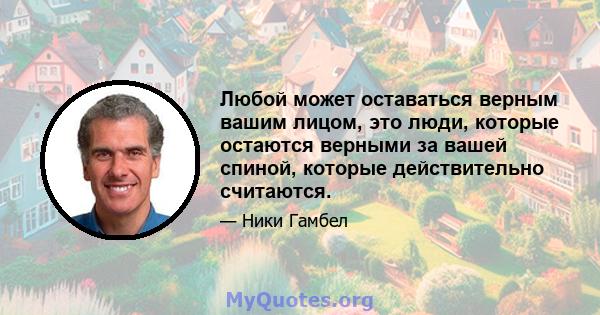 Любой может оставаться верным вашим лицом, это люди, которые остаются верными за вашей спиной, которые действительно считаются.

— Ники Гамбел

MyQuotes.org